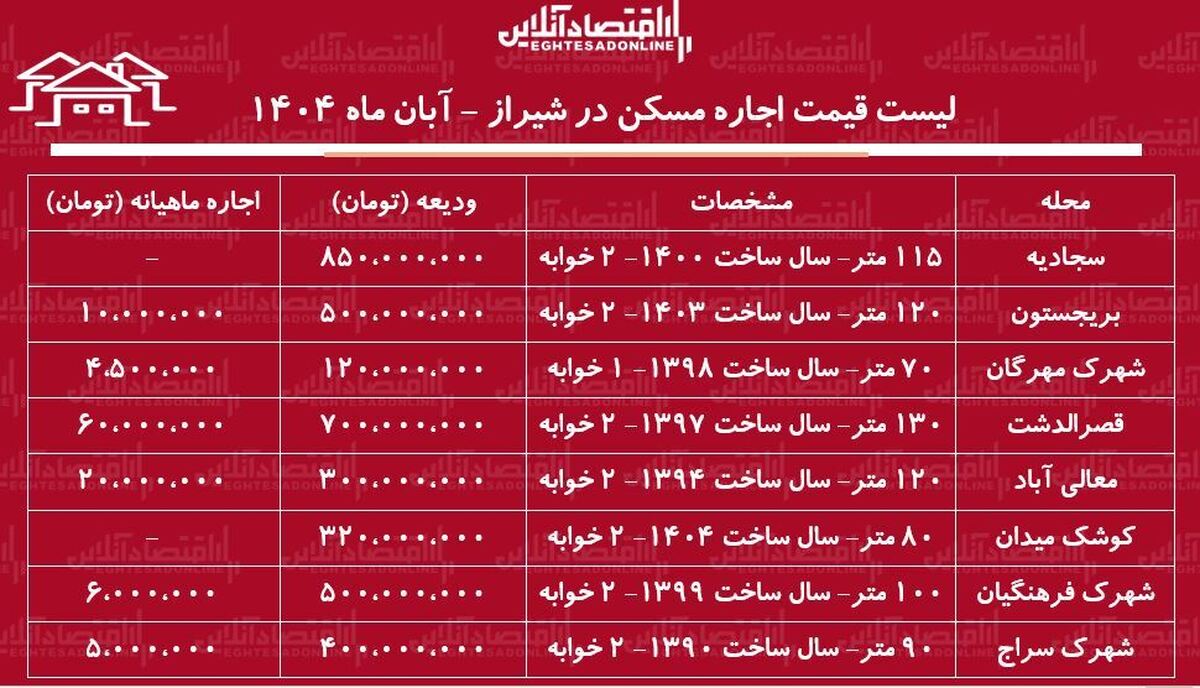 اقتصادآنلاین
EGHTESADONLINE

لیست قیمت اجاره مسکن در شیراز - آبان ماه ۱۴۰۴

| محله | مشخصات | ودیعه (تومان) | اجاره ماهیانه (تومان) |
|---|---|---|---|
| سجادیه | ۱۱۵ متر- سال ساخت ۱۴۰۰- ۲ خوابه | ۸۵۰.۰۰۰.۰۰۰ | - |
| بریجستون | ۱۲۰ متر- سال ساخت ۱۴۰۳- ۲ خوابه | ۵۰۰.۰۰۰.۰۰۰ | ۱۰.۰۰۰.۰۰۰ |
| شهرک مهرگان | ۷۰ متر- سال ساخت ۱۳۹۸- ۱ خوابه | ۱۲۰.۰۰۰.۰۰۰ | ۴.۵۰۰.۰۰۰ |
| قصرالدشت | ۱۳۰ متر- سال ساخت ۱۳۹۷- ۲ خوابه | ۷۰۰.۰۰۰.۰۰۰ | ۶۰.۰۰۰.۰۰۰ |
| معالی آباد | ۱۲۰ متر- سال ساخت ۱۳۹۴- ۲ خوابه | ۳۰۰.۰۰۰.۰۰۰ | ۲۰.۰۰۰.۰۰۰ |
| کوشک میدان | ۸۰ متر- سال ساخت ۱۴۰۴- ۲ خوابه | ۳۲۰.۰۰۰.۰۰۰ | - |
| شهرک فرهنگیان | ۱۰۰ متر- سال ساخت ۱۳۹۹- ۲ خوابه | ۵۰۰.۰۰۰.۰۰۰ | ۶.۰۰۰.۰۰۰ |
| شهرک سراج | ۹۰ متر- سال ساخت ۱۳۹۰- ۲ خوابه | ۴۰۰.۰۰۰.۰۰۰ | ۵.۰۰۰.۰۰۰ |